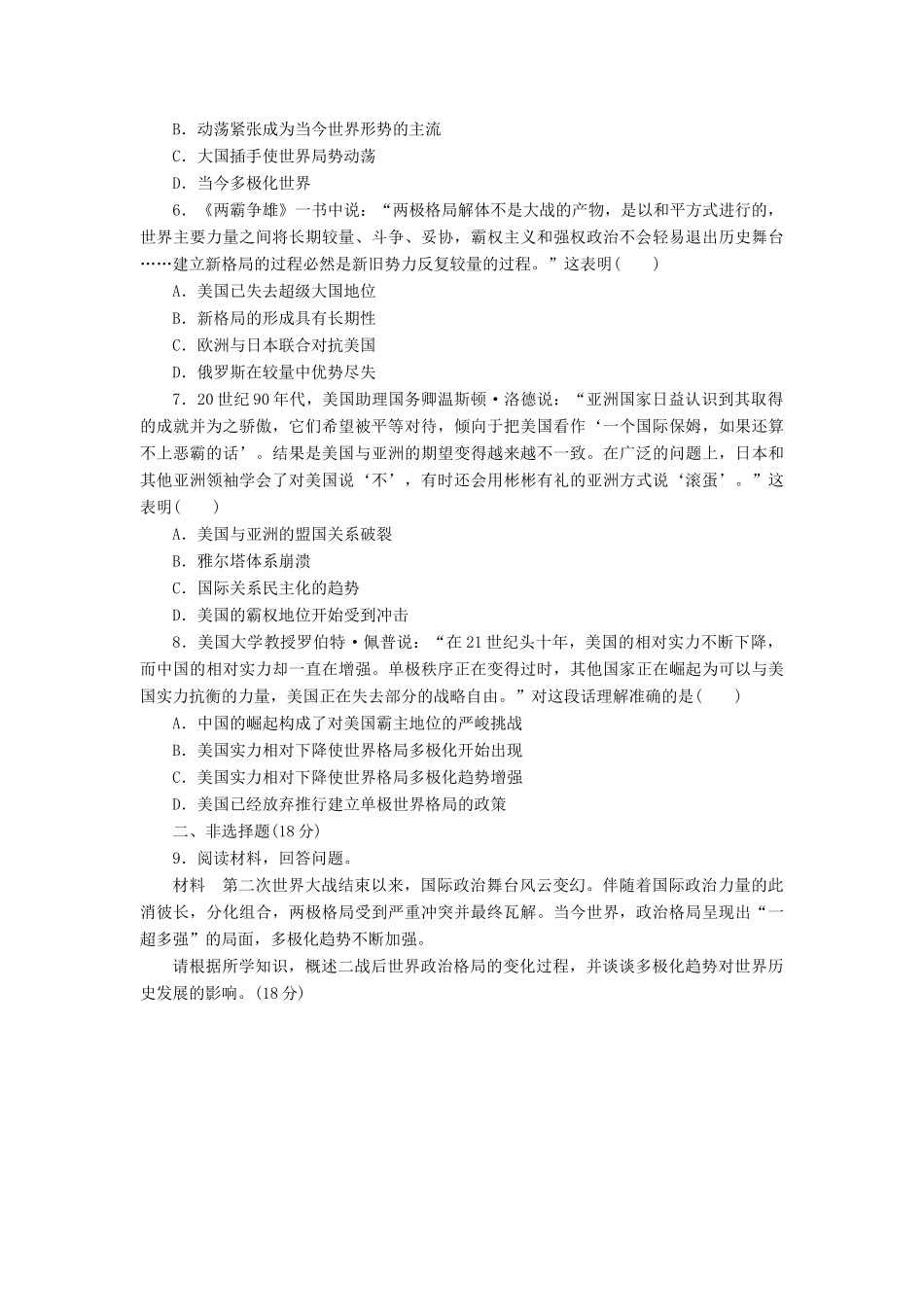 B．动荡紧张成为当今世界形势的主流

C．大国插手使世界局势动荡

D．当今多极化世界

6．《两霸争雄》一书中说：“两极格局解体不是大战的产物，是以和平方式进行的，世界主要力量之间将长期较量、斗争、妥协，霸权主义和强权政治不会轻易退出历史舞台……建立新格局的过程必然是新旧势力反复较量的过程。”这表明(　　)

A．美国已失去超级大国地位

B．新格局的形成具有长期性

C．欧洲与日本联合对抗美国

D．俄罗斯在较量中优势尽失

7．20世纪90年代，美国助理国务卿温斯顿·洛德说：“亚洲国家日益认识到其取得的成就并为之骄傲，它们希望被平等对待，倾向于把美国看作‘一个国际保姆，如果还算不上恶霸的话’。结果是美国与亚洲的期望变得越来越不一致。在广泛的问题上，日本和其他亚洲领袖学会了对美国说‘不’，有时还会用彬彬有礼的亚洲方式说‘滚蛋’。”这表明(　　)

A．美国与亚洲的盟国关系破裂

B．雅尔塔体系崩溃

C．国际关系民主化的趋势

D．美国的霸权地位开始受到冲击

8．美国大学教授罗伯特·佩普说：“在21世纪头十年，美国的相对实力不断下降，而中国的相对实力却一直在增强。单极秩序正在变得过时，其他国家正在崛起为可以与美国实力抗衡的力量，美国正在失去部分的战略自由。”对这段话理解准确的是(　　)

A．中国的崛起构成了对美国霸主地位的严峻挑战

B．美国实力相对下降使世界格局多极化开始出现

C．美国实力相对下降使世界格局多极化趋势增强

D．美国已经放弃推行建立单极世界格局的政策

二、非选择题(18分)

9．阅读材料，回答问题。

材料　第二次世界大战结束以来，国际政治舞台风云变幻。伴随着国际政治力量的此消彼长，分化组合，两极格局受到严重冲突并最终瓦解。当今世界，政治格局呈现出“一超多强”的局面，多极化趋势不断加强。

请根据所学知识，概述二战后世界政治格局的变化过程，并谈谈多极化趋势对世界历史发展的影响。(18分)